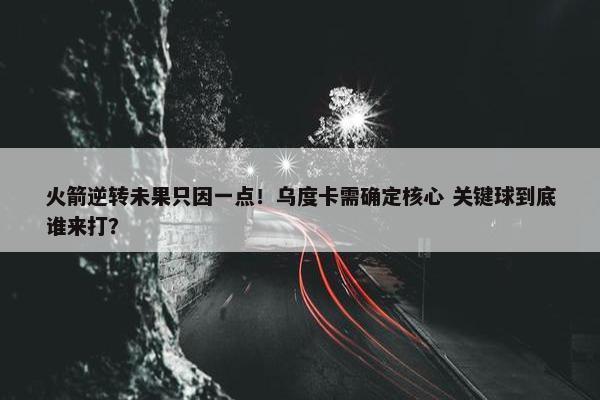 火箭逆转未果只因一点！乌度卡需确定核心 关键球到底谁来打？